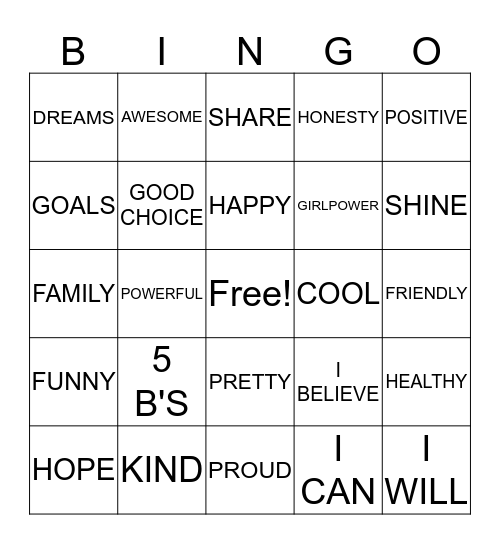 | B | I | N | G | O |
|---|---|---|---|---|
| DREAMS | AWESOME | SHARE | HONESTY | POSITIVE |
| GOALS | GOOD CHOICE | HAPPY | GIRLPOWER | SHINE |
| FAMILY | POWERFUL | Free! | COOL | FRIENDLY |
| FUNNY | 5 B'S | PRETTY | I BELIEVE | HEALTHY |
| HOPE | KIND | PROUD | I CAN | I WILL |